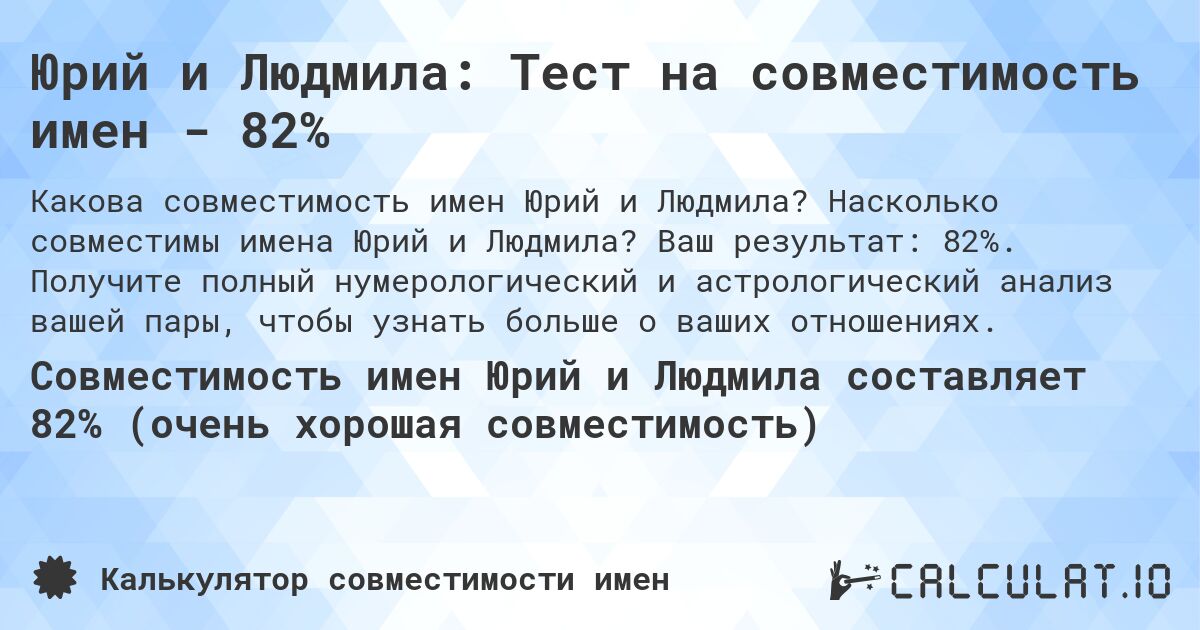 Юрий и Людмила: Тест на совместимость имен - 82%

Какова совместимость имен Юрий и Людмила? Насколько совместимы имена Юрий и Людмила? Ваш результат: 82%. Получите полный нумерологический и астрологический анализ вашей пары, чтобы узнать больше о ваших отношениях.

Совместимость имен Юрий и Людмила составляет 82% (очень хорошая совместимость)

Калькулятор совместимости имен

CALCULAT.IO